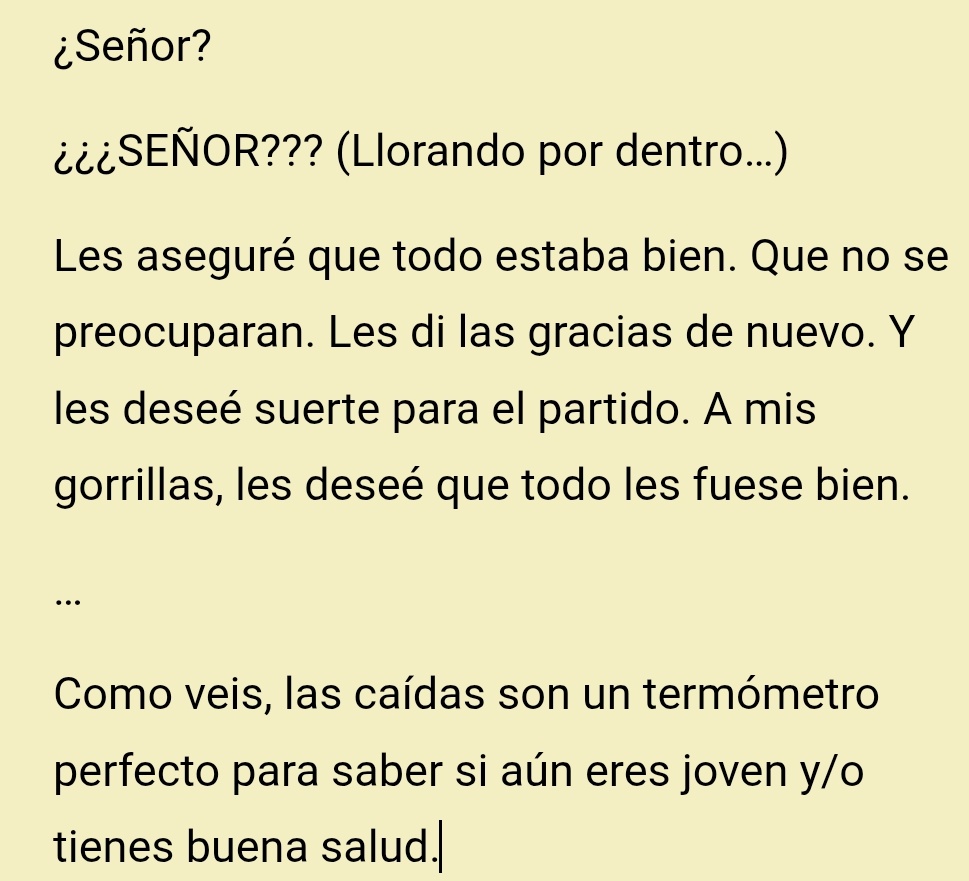 ¿Señor?

¿¿¿SEÑOR??? (Llorando por dentro…)

Les aseguré que todo estaba bien. Que no se preocuparan. Les di las gracias de nuevo. Y les deseé suerte para el partido. A mis gorrillas, les deseé que todo les fuese bien.

…

Como veis, las caídas son un termómetro perfecto para saber si aún eres joven y/o tienes buena salud.